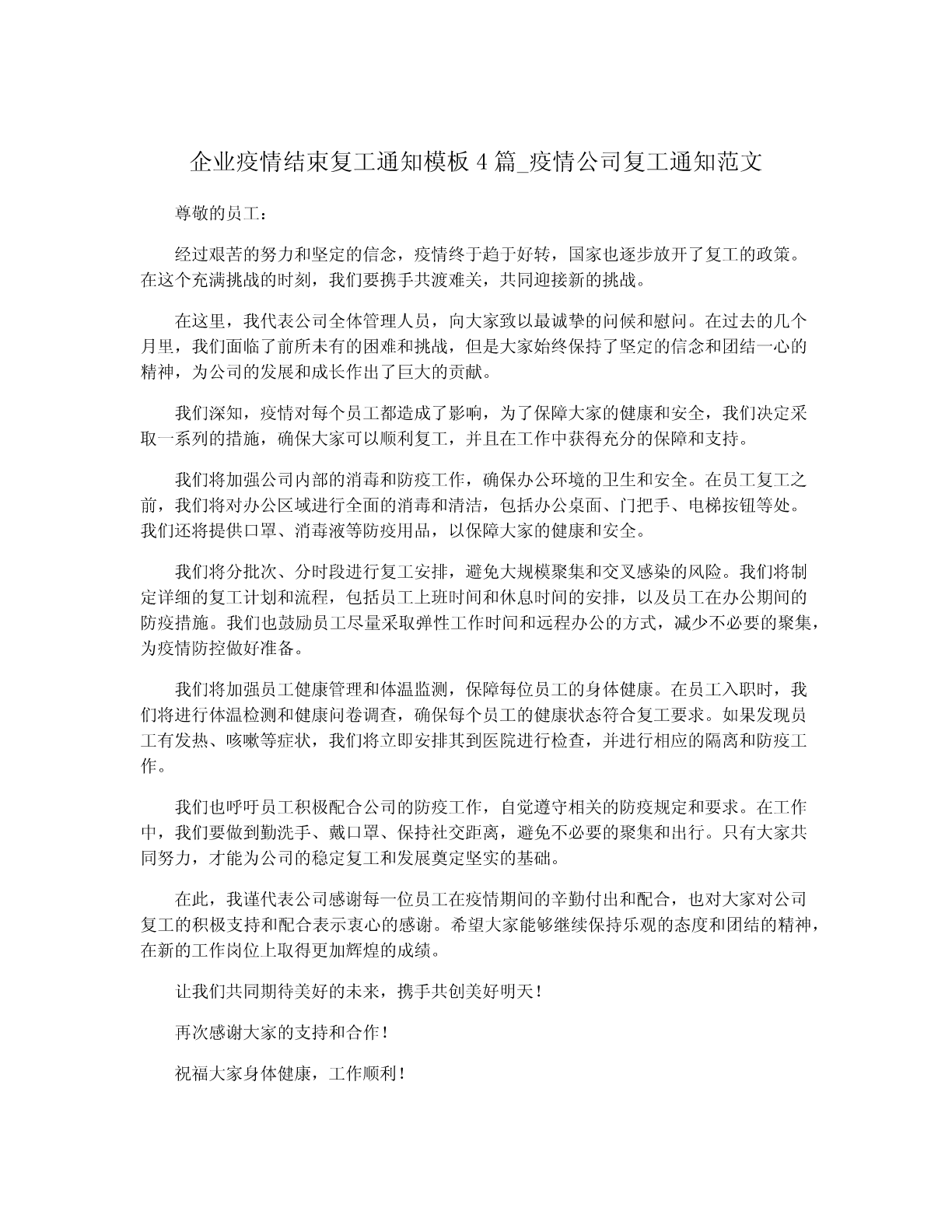 企业疫情结束复工通知模板 4 篇_疫情公司复工通知范文

尊敬的员工：

经过艰苦的努力和坚定的信念，疫情终于趋于好转，国家也逐步放开了复工的政策。在这个充满挑战的时刻，我们要携手共渡难关，共同迎接新的挑战。

在这里，我代表公司全体管理人员，向大家致以最诚挚的问候和慰问。在过去的几个月里，我们面临了前所未有的困难和挑战，但是大家始终保持了坚定的信念和团结一心的精神，为公司的发展和成长作出了巨大的贡献。

我们深知，疫情对每个员工都造成了影响，为了保障大家的健康和安全，我们决定采取一系列的措施，确保大家可以顺利复工，并且在工作中获得充分的保障和支持。

我们将加强公司内部的消毒和防疫工作，确保办公环境的卫生和安全。在员工复工之前，我们将对办公区域进行全面的消毒和清洁，包括办公桌面、门把手、电梯按钮等处。我们还将提供口罩、消毒液等防疫用品，以保障大家的健康和安全。

我们将分批次、分时段进行复工安排，避免大规模聚集和交叉感染的风险。我们将制定详细的复工计划和流程，包括员工上班时间和休息时间的安排，以及员工在办公期间的防疫措施。我们也鼓励员工尽量采取弹性工作时间和远程办公的方式，减少不必要的聚集，为疫情防控做好准备。

我们将加强员工健康管理和体温监测，保障每位员工的身体健康。在员工入职时，我们将进行体温检测和健康问卷调查，确保每个员工的健康状态符合复工要求。如果发现员工有发热、咳嗽等症状，我们将立即安排其到医院进行检查，并进行相应的隔离和防疫工作。

我们也呼吁员工积极配合公司的防疫工作，自觉遵守相关的防疫规定和要求。在工作中，我们要做到勤洗手、戴口罩、保持社交距离，避免不必要的聚集和出行。只有大家共同努力，才能为公司的稳定复工和发展奠定坚实的基础。

在此，我谨代表公司感谢每一位员工在疫情期间的辛勤付出和配合，也对大家对公司复工的积极支持和配合表示衷心的感谢。希望大家能够继续保持乐观的态度和团结的精神，在新的工作岗位上取得更加辉煌的成绩。

让我们共同期待美好的未来，携手共创美好明天！

再次感谢大家的支持和合作！

祝福大家身体健康，工作顺利！